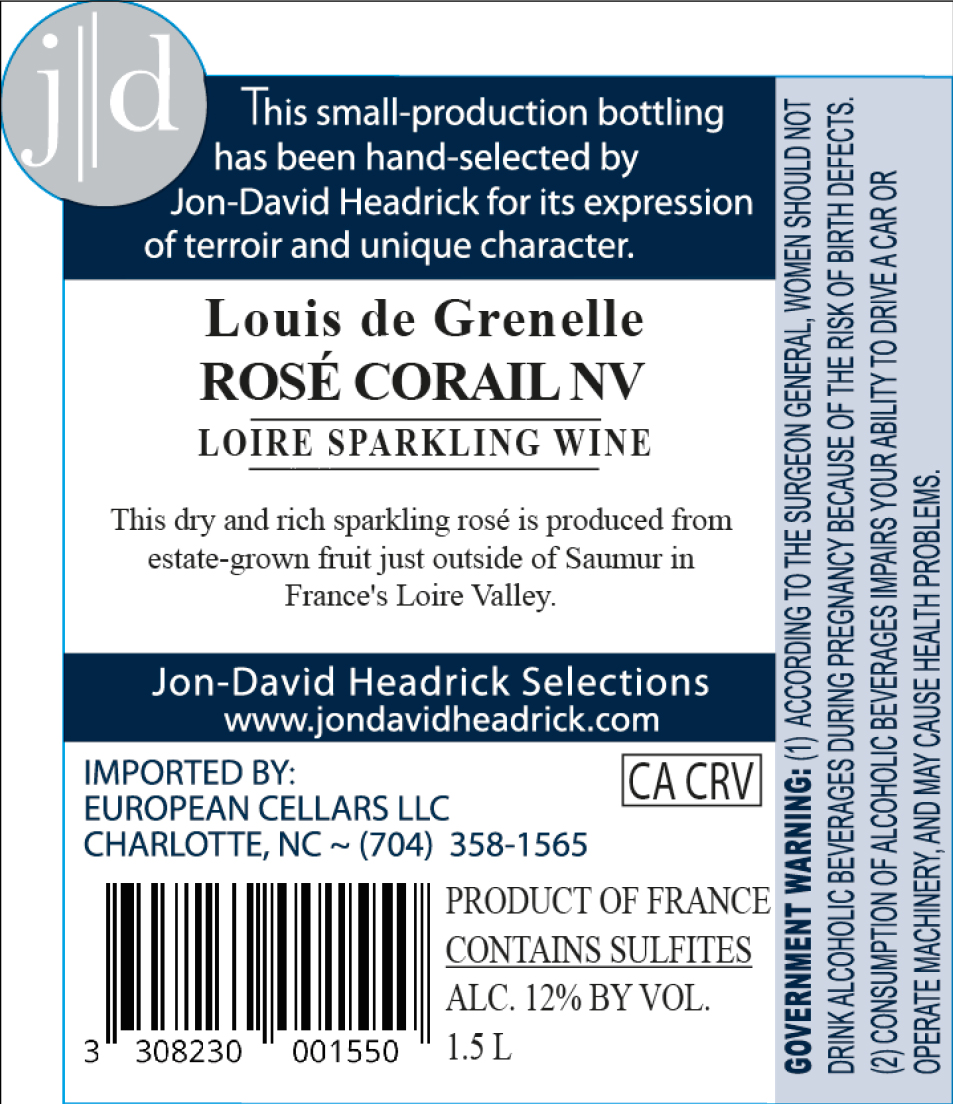 j|d

This small-production bottling has been hand-selected by Jon-David Headrick for its expression of terroir and unique character.

Louis de Grenelle
ROSÉ CORAIL NV
LOIRE SPARKLING WINE

This dry and rich sparkling rosé is produced from estate-grown fruit just outside of Saumur in France's Loire Valley.

Jon-David Headrick Selections
www.jondavidheadrick.com

IMPORTED BY:
EUROPEAN CELLARS LLC
CHARLOTTE, NC ~ (704) 358-1565

CA CRV

3 308230 001550

PRODUCT OF FRANCE
CONTAINS SULFITES
ALC. 12% BY VOL.
1.5 L

GOVERNMENT WARNING: (1) ACCORDING TO THE SURGEON GENERAL, WOMEN SHOULD NOT DRINK ALCOHOLIC BEVERAGES DURING PREGNANCY BECAUSE OF THE RISK OF BIRTH DEFECTS. (2) CONSUMPTION OF ALCOHOLIC BEVERAGES IMPAIRS YOUR ABILITY TO DRIVE A CAR OR OPERATE MACHINERY, AND MAY CAUSE HEALTH PROBLEMS.